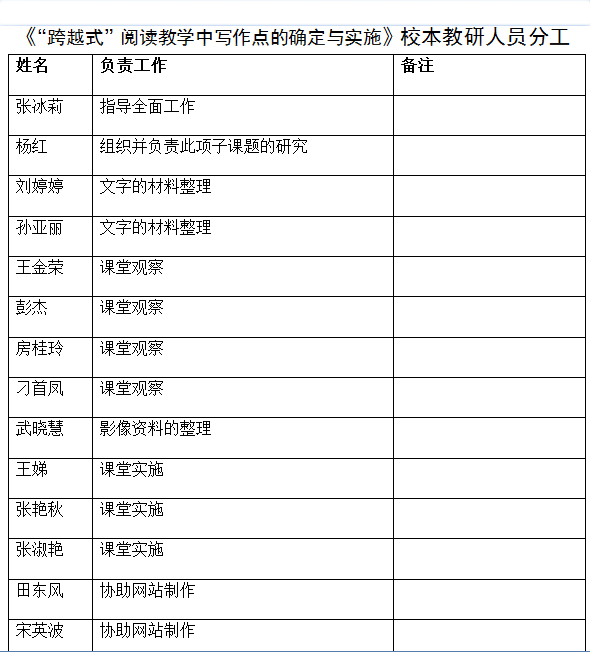 《“跨越式”阅读教学中写作点的确定与实施》校本教研人员分工

| 姓名 | 负责工作 | 备注 |
|---|---|---|
| 张冰莉 | 指导全面工作 | |
| 杨红 | 组织并负责此项子课题的研究 | |
| 刘婷婷 | 文字的材料整理 | |
| 孙亚丽 | 文字的材料整理 | |
| 王金荣 | 课堂观察 | |
| 彭杰 | 课堂观察 | |
| 房桂玲 | 课堂观察 | |
| 刁首凤 | 课堂观察 | |
| 武晓慧 | 影像资料的整理 | |
| 王娣 | 课堂实施 | |
| 张艳秋 | 课堂实施 | |
| 张淑艳 | 课堂实施 | |
| 田东风 | 协助网站制作 | |
| 宋英波 | 协助网站制作 | |